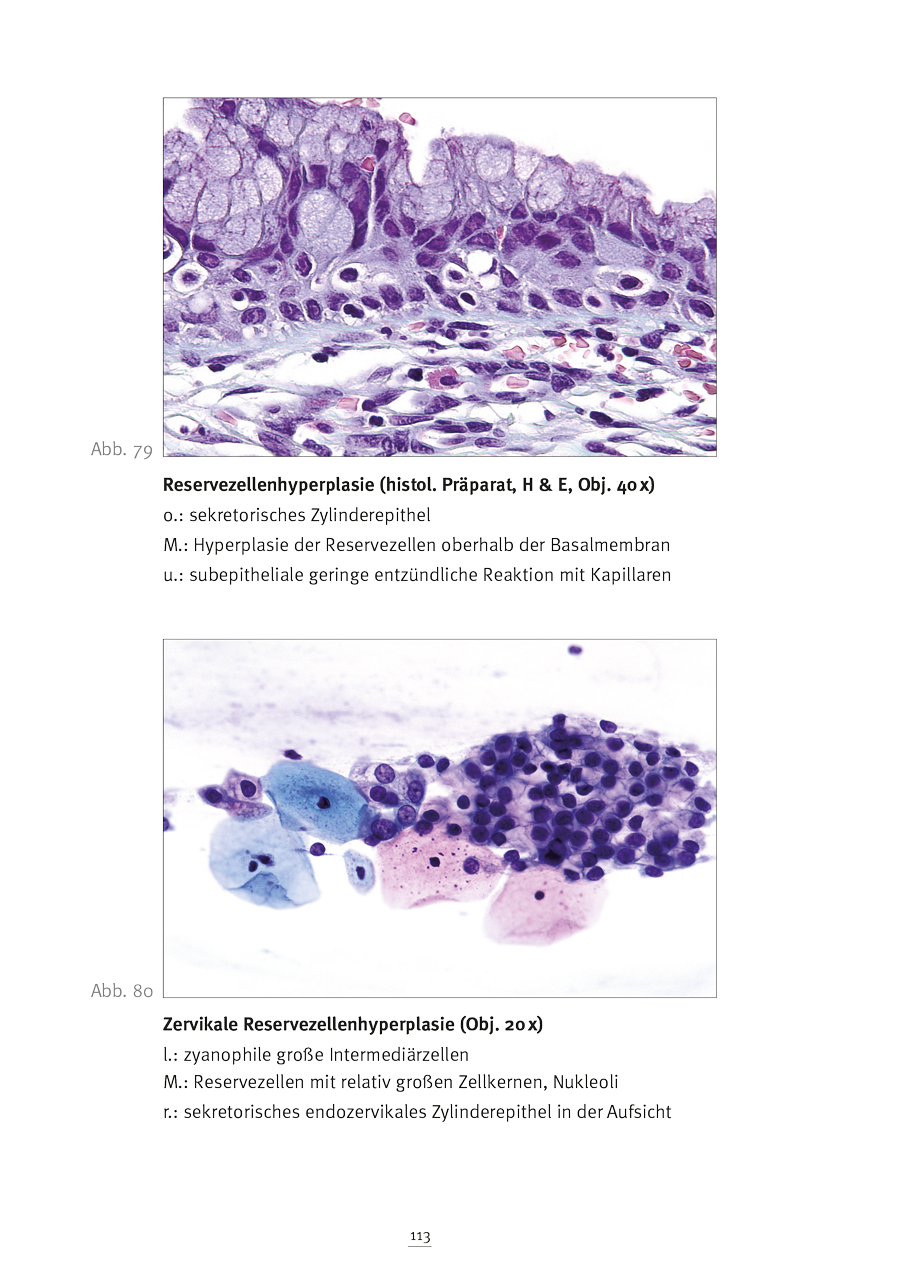 Abb. 79

Reservezellenhyperplasie (histol. Präparat, H & E, Obj. 40x)
o.: sekretorisches Zylinderepithel
M.: Hyperplasie der Reservezellen oberhalb der Basalmembran
u.: subepitheliale geringe entzündliche Reaktion mit Kapillaren

Abb. 80

Zervikale Reservezellenhyperplasie (Obj. 20x)
l.: zyanophile große Intermediärzellen
M.: Reservezellen mit relativ großen Zellkernen, Nukleoli
r.: sekretorisches endozervikales Zylinderepithel in der Aufsicht

113